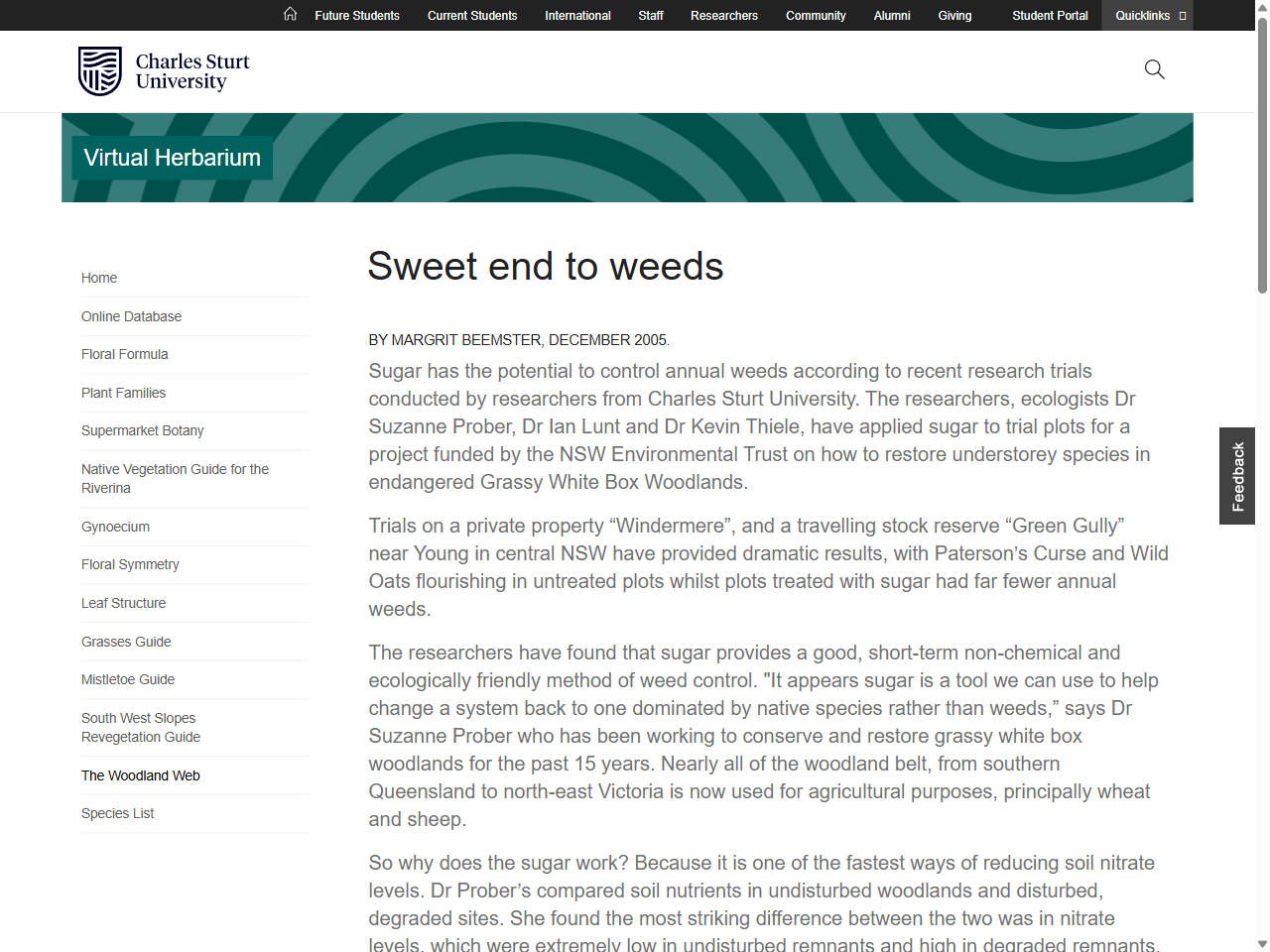 Future Students Current Students International Staff Researchers Community Alumni Giving Student Portal Quicklinks

Charles Sturt University

Virtual Herbarium

Home
Online Database
Floral Formula
Plant Families
Supermarket Botany
Native Vegetation Guide for the Riverina
Gynoecium
Floral Symmetry
Leaf Structure
Grasses Guide
Mistletoe Guide
South West Slopes Revegetation Guide
The Woodland Web
Species List

Sweet end to weeds

BY MARGRIT BEEMSTER, DECEMBER 2005.

Sugar has the potential to control annual weeds according to recent research trials conducted by researchers from Charles Sturt University. The researchers, ecologists Dr Suzanne Prober, Dr Ian Lunt and Dr Kevin Thiele, have applied sugar to trial plots for a project funded by the NSW Environmental Trust on how to restore understorey species in endangered Grassy White Box Woodlands.

Trials on a private property “Windermere”, and a travelling stock reserve “Green Gully” near Young in central NSW have provided dramatic results, with Paterson’s Curse and Wild Oats flourishing in untreated plots whilst plots treated with sugar had far fewer annual weeds.

The researchers have found that sugar provides a good, short-term non-chemical and ecologically friendly method of weed control. "It appears sugar is a tool we can use to help change a system back to one dominated by native species rather than weeds,” says Dr Suzanne Prober who has been working to conserve and restore grassy white box woodlands for the past 15 years. Nearly all of the woodland belt, from southern Queensland to north-east Victoria is now used for agricultural purposes, principally wheat and sheep.

So why does the sugar work? Because it is one of the fastest ways of reducing soil nitrate levels. Dr Prober’s compared soil nutrients in undisturbed woodlands and disturbed, degraded sites. She found the most striking difference between the two was in nitrate levels, which were extremely low in undisturbed remnants and high in degraded remnants.

Feedback